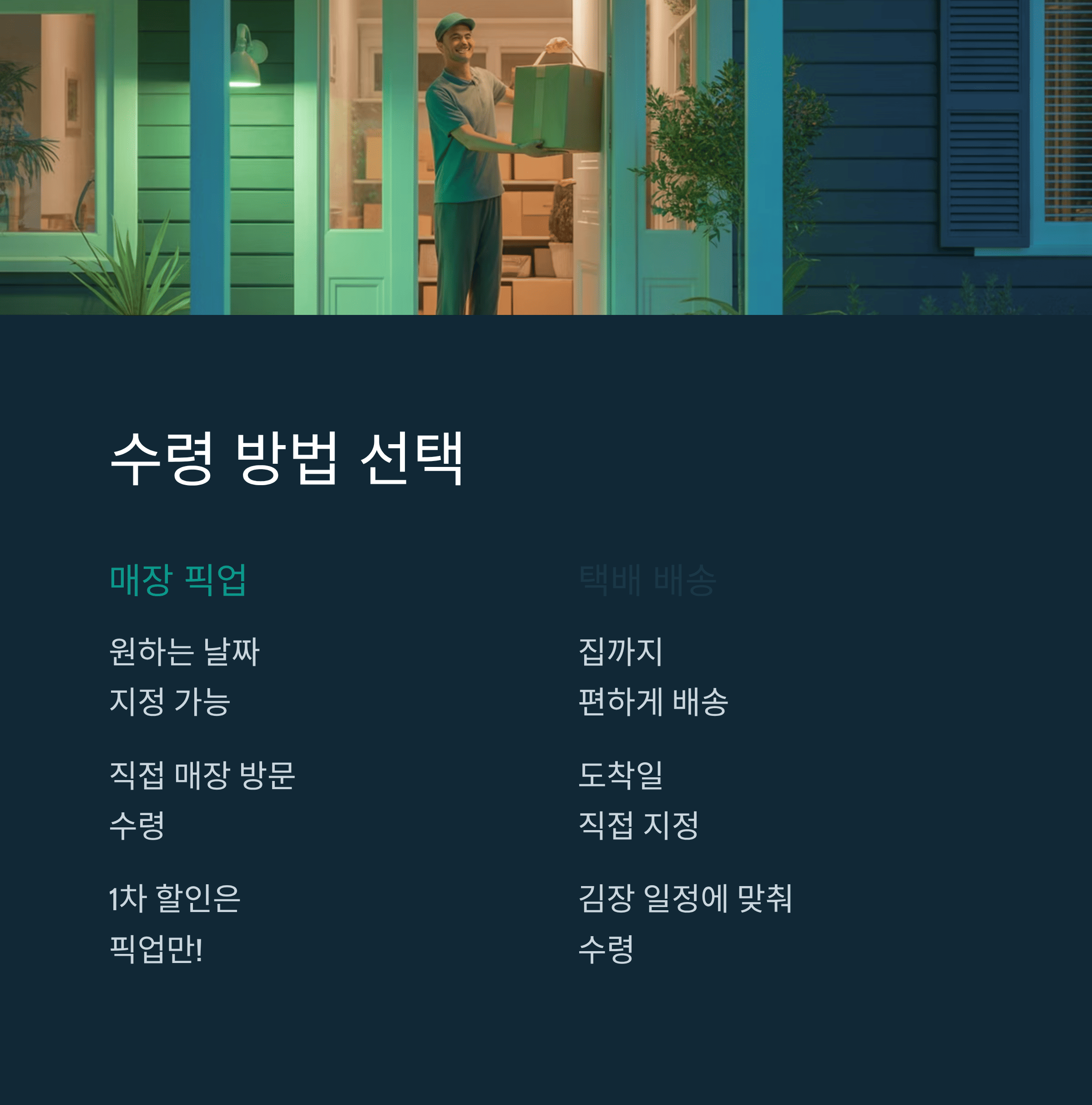 수령 방법 선택

매장 픽업

원하는 날짜
지정 가능

직접 매장 방문
수령

1차 할인은
픽업만!

택배 배송

집까지
편하게 배송

도착일
직접 지정

김장 일정에 맞춰
수령